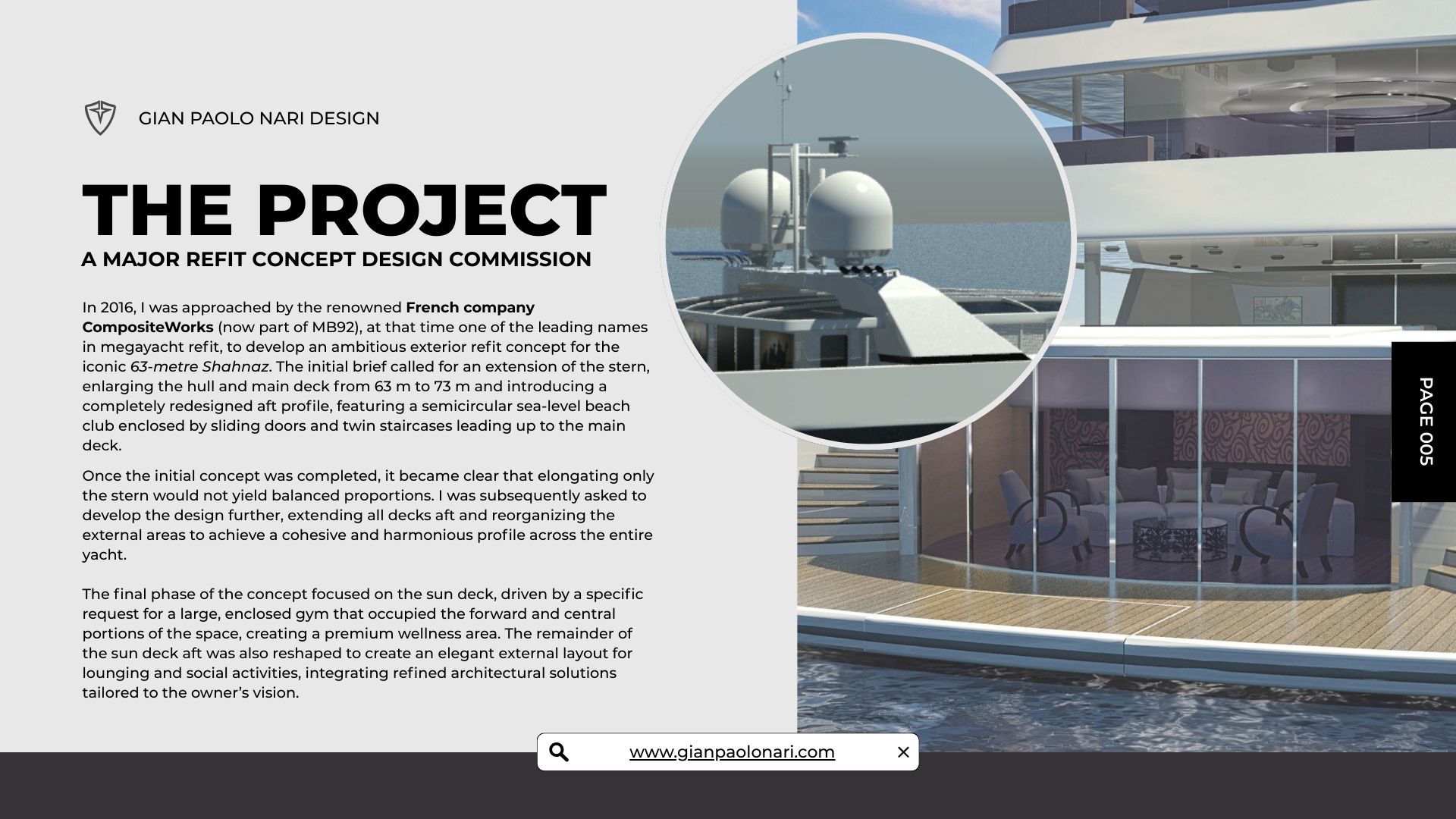 GIAN PAOLO NARI DESIGN

THE PROJECT

A MAJOR REFIT CONCEPT DESIGN COMMISSION

In 2016, I was approached by the renowned French company CompositeWorks (now part of MB92), at that time one of the leading names in megayacht refit, to develop an ambitious exterior refit concept for the iconic 63-metre Shahnaz. The initial brief called for an extension of the stern, enlarging the hull and main deck from 63 m to 73 m and introducing a completely redesigned aft profile, featuring a semicircular sea-level beach club enclosed by sliding doors and twin staircases leading up to the main deck.

Once the initial concept was completed, it became clear that elongating only the stern would not yield balanced proportions. I was subsequently asked to develop the design further, extending all decks aft and reorganizing the external areas to achieve a cohesive and harmonious profile across the entire yacht.

The final phase of the concept focused on the sun deck, driven by a specific request for a large, enclosed gym that occupied the forward and central portions of the space, creating a premium wellness area. The remainder of the sun deck aft was also reshaped to create an elegant external layout for lounging and social activities, integrating refined architectural solutions tailored to the owner's vision.

PAGE 005

www.gianpaolonari.com